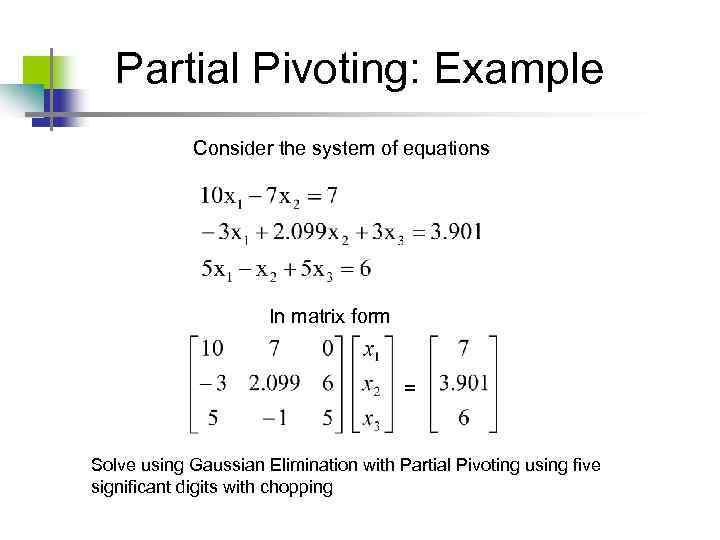 Partial Pivoting: Example

Consider the system of equations

$10x_1 - 7x_2 = 7$
$-3x_1 + 2.099x_2 + 3x_3 = 3.901$
$5x_1 - x_2 + 5x_3 = 6$

In matrix form

$\begin{bmatrix} 10 & 7 & 0 \\ -3 & 2.099 & 6 \\ 5 & -1 & 5 \end{bmatrix} \begin{bmatrix} x_1 \\ x_2 \\ x_3 \end{bmatrix} = \begin{bmatrix} 7 \\ 3.901 \\ 6 \end{bmatrix}$

Solve using Gaussian Elimination with Partial Pivoting using five significant digits with chopping